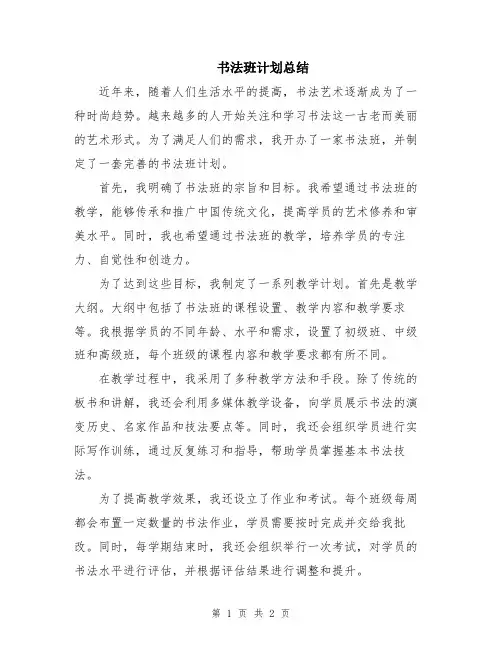 书法班计划总结

近年来，随着人们生活水平的提高，书法艺术逐渐成为了一种时尚趋势。越来越多的人开始关注和学习书法这一古老而美丽的艺术形式。为了满足人们的需求，我开办了一家书法班，并制定了一套完善的书法班计划。

首先，我明确了书法班的宗旨和目标。我希望通过书法班的教学，能够传承和推广中国传统文化，提高学员的艺术修养和审美水平。同时，我也希望通过书法班的教学，培养学员的专注力、自觉性和创造力。

为了达到这些目标，我制定了一系列教学计划。首先是教学大纲。大纲中包括了书法班的课程设置、教学内容和教学要求等。我根据学员的不同年龄、水平和需求，设置了初级班、中级班和高级班，每个班级的课程内容和教学要求都有所不同。

在教学过程中，我采用了多种教学方法和手段。除了传统的板书和讲解，我还会利用多媒体教学设备，向学员展示书法的演变历史、名家作品和技法要点等。同时，我还会组织学员进行实际写作训练，通过反复练习和指导，帮助学员掌握基本书法技法。

为了提高教学效果，我还设立了作业和考试。每个班级每周都会布置一定数量的书法作业，学员需要按时完成并交给我批改。同时，每学期结束时，我还会组织举行一次考试，对学员的书法水平进行评估，并根据评估结果进行调整和提升。

第 1 页 共 2 页